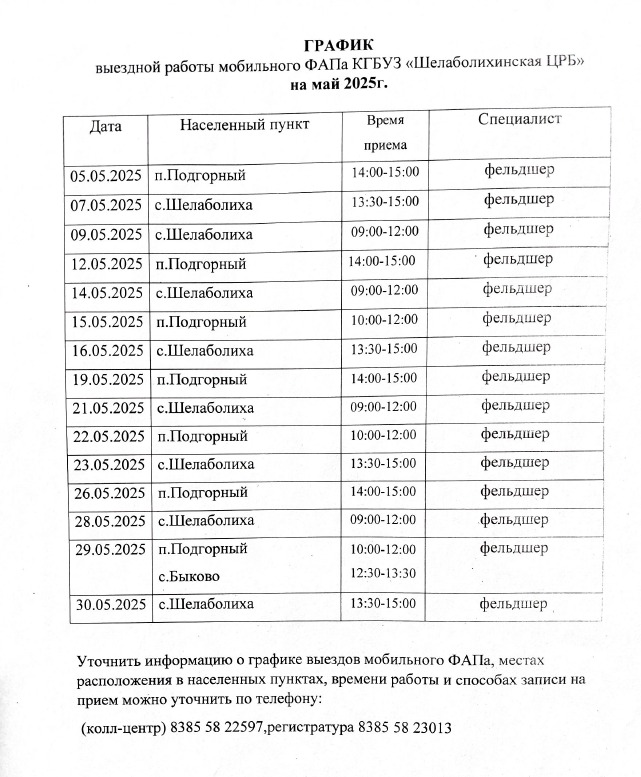 ГРАФИК
выездной работы мобильного ФАПа КГБУЗ «Шелаболихинская ЦРБ»
на май 2025г.

| Дата | Населенный пункт | Время приема | Специалист |
|---|---|---|---|
| 05.05.2025 | п.Подгорный | 14:00-15:00 | фельдшер |
| 07.05.2025 | с.Шелаболиха | 13:30-15:00 | фельдшер |
| 09.05.2025 | с.Шелаболиха | 09:00-12:00 | фельдшер |
| 12.05.2025 | п.Подгорный | 14:00-15:00 | фельдшер |
| 14.05.2025 | с.Шелаболиха | 09:00-12:00 | фельдшер |
| 15.05.2025 | п.Подгорный | 10:00-12:00 | фельдшер |
| 16.05.2025 | с.Шелаболиха | 13:30-15:00 | фельдшер |
| 19.05.2025 | п.Подгорный | 14:00-15:00 | фельдшер |
| 21.05.2025 | с.Шелаболиха | 09:00-12:00 | фельдшер |
| 22.05.2025 | п.Подгорный | 10:00-12:00 | фельдшер |
| 23.05.2025 | с.Шелаболиха | 13:30-15:00 | фельдшер |
| 26.05.2025 | п.Подгорный | 14:00-15:00 | фельдшер |
| 28.05.2025 | с.Шелаболиха | 09:00-12:00 | фельдшер |
| 29.05.2025 | п.Подгорный с.Быково | 10:00-12:00 12:30-13:30 | фельдшер |
| 30.05.2025 | с.Шелаболиха | 13:30-15:00 | фельдшер |

Уточнить информацию о графике выездов мобильного ФАПа, местах расположения в населенных пунктах, времени работы и способах записи на прием можно уточнить по телефону:

(колл-центр) 8385 58 22597,регистратура 8385 58 23013